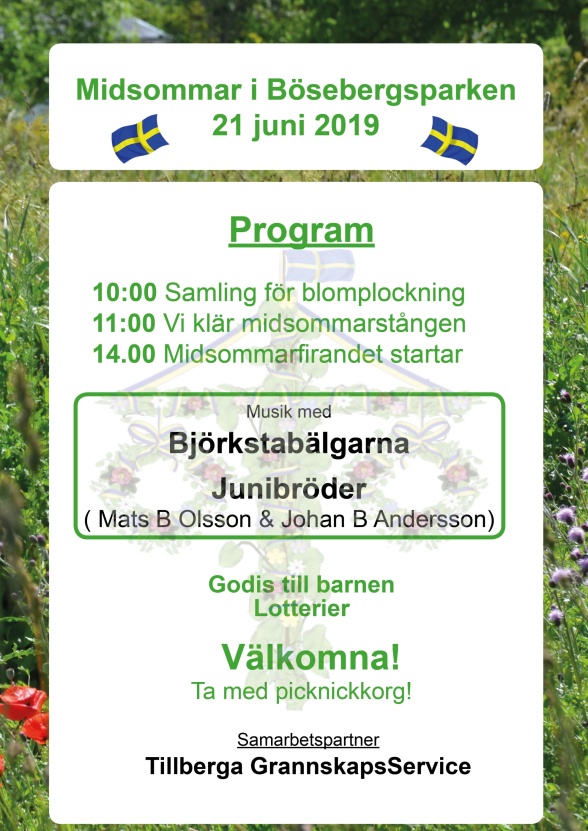 Midsommar i Bösebergsparken
21 juni 2019

Program

10:00 Samling för blomplockning
11:00 Vi klär midsommarstången
14.00 Midsommarfirandet startar

Musik med
Björkstabälgarna
Junibröder
( Mats B Olsson & Johan B Andersson)

Godis till barnen
Lotterier

Välkomna!
Ta med picknickkorg!

Samarbetspartner
Tillberga GrannskapsService